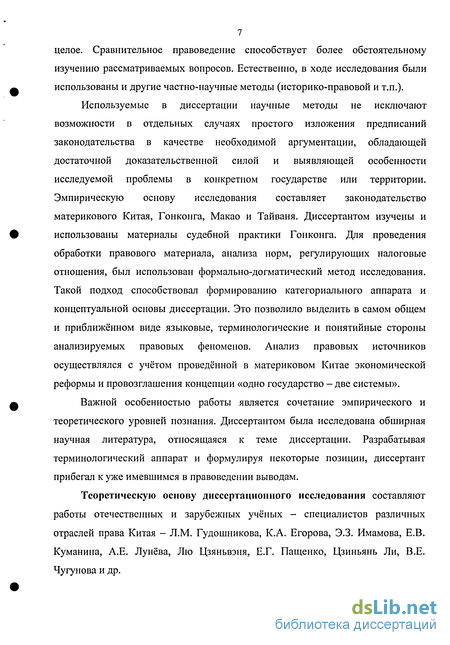 7

целое. Сравнительное правоведение способствует более обстоятельному изучению рассматриваемых вопросов. Естественно, в ходе исследования были использованы и другие частно-научные методы (историко-правовой и т.п.).

Используемые в диссертации научные методы не исключают возможности в отдельных случаях простого изложения предписаний законодательства в качестве необходимой аргументации, обладающей достаточной доказательственной силой и выявляющей особенности исследуемой проблемы в конкретном государстве или территории. Эмпирическую основу исследования составляет законодательство материкового Китая, Гонконга, Макао и Тайваня. Диссертантом изучены и использованы материалы судебной практики Гонконга. Для проведения обработки правового материала, анализа норм, регулирующих налоговые отношения, был использован формально-догматический метод исследования. Такой подход способствовал формированию категориального аппарата и концептуальной основы диссертации. Это позволило выделить в самом общем и приближённом виде языковые, терминологические и понятийные стороны анализируемых правовых феноменов. Анализ правовых источников осуществлялся с учётом проведённой в материковом Китае экономической реформы и провозглашения концепции «одно государство – две системы».

Важной особенностью работы является сочетание эмпирического и теоретического уровней познания. Диссертантом была исследована обширная научная литература, относящаяся к теме диссертации. Разрабатывая терминологический аппарат и формулируя некоторые позиции, диссертант прибегал к уже имевшимся в правоведении выводам.

Теоретическую основу диссертационного исследования составляют работы отечественных и зарубежных учёных – специалистов различных отраслей права Китая – Л.М. Гудошникова, К.А. Егорова, Э.З. Имамова, Е.В. Куманина, А.Е. Лунёва, Лю Цзяньвэня, Е.Г. Пащенко, Цзиньянь Ли, В.Е. Чугунова и др.

dsLib.net
библиотека диссертаций